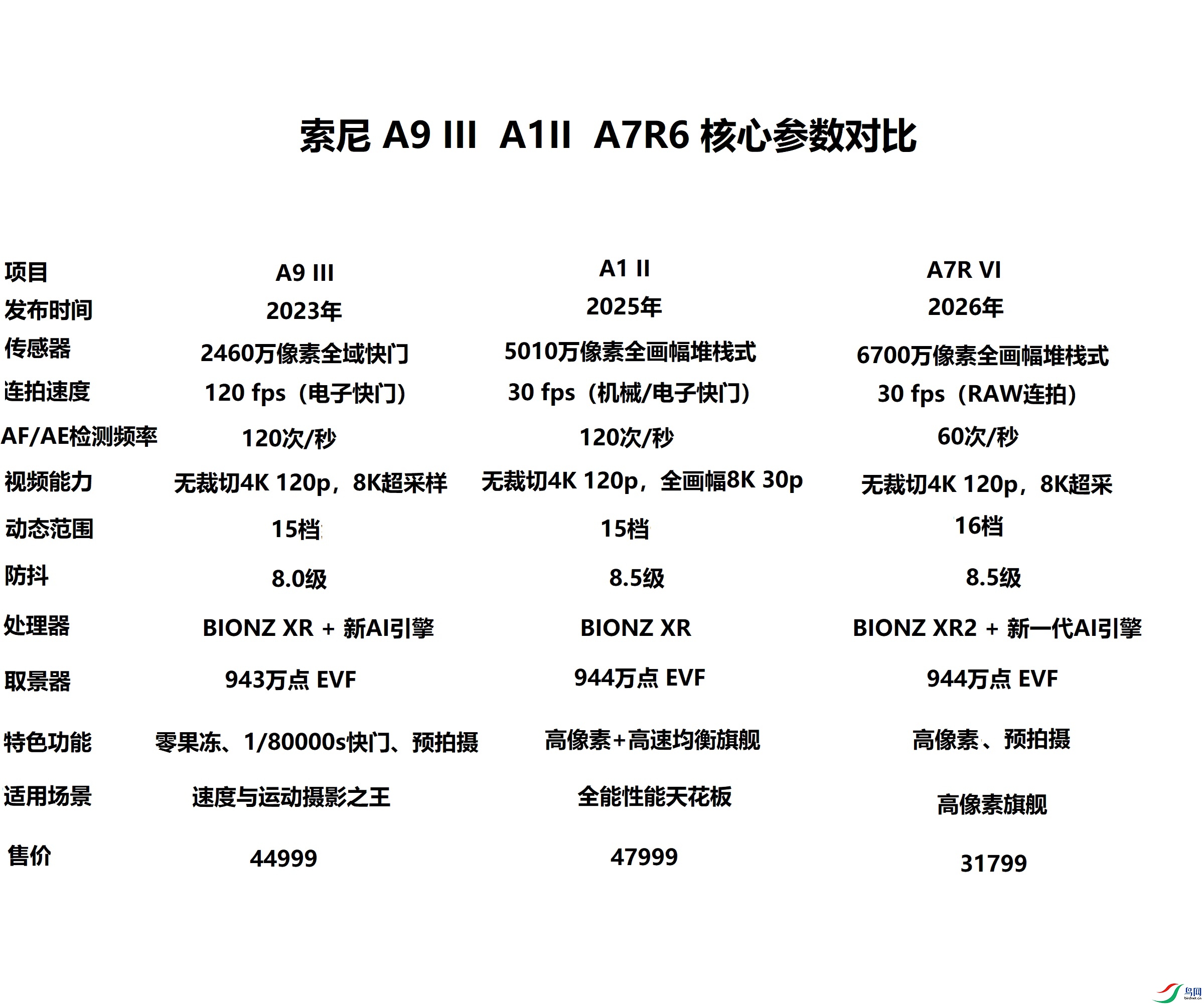 索尼 A9 III  A1II  A7R6 核心参数对比

| 项目 | A9 III | A1 II | A7R VI |
|---|---|---|---|
| 发布时间 | 2023年 | 2025年 | 2026年 |
| 传感器 | 2460万像素全域快门 | 5010万像素全画幅堆栈式 | 6700万像素全画幅堆栈式 |
| 连拍速度 | 120 fps（电子快门） | 30 fps（机械/电子快门） | 30 fps（RAW连拍） |
| AF/AE检测频率 | 120次/秒 | 120次/秒 | 60次/秒 |
| 视频能力 | 无裁切4K 120p，8K超采样 | 无裁切4K 120p，全画幅8K 30p | 无裁切4K 120p，8K超采 |
| 动态范围 | 15档 | 15档 | 16档 |
| 防抖 | 8.0级 | 8.5级 | 8.5级 |
| 处理器 | BIONZ XR + 新AI引擎 | BIONZ XR | BIONZ XR2 + 新一代AI引擎 |
| 取景器 | 943万点 EVF | 944万点 EVF | 944万点 EVF |
| 特色功能 | 零果冻、1/80000s快门、预拍摄 | 高像素+高速均衡旗舰 | 高像素、预拍摄 |
| 适用场景 | 速度与运动摄影之王 | 全能性能天花板 | 高像素旗舰 |
| 售价 | 44999 | 47999 | 31799 |

鸟网
birdnet.cn